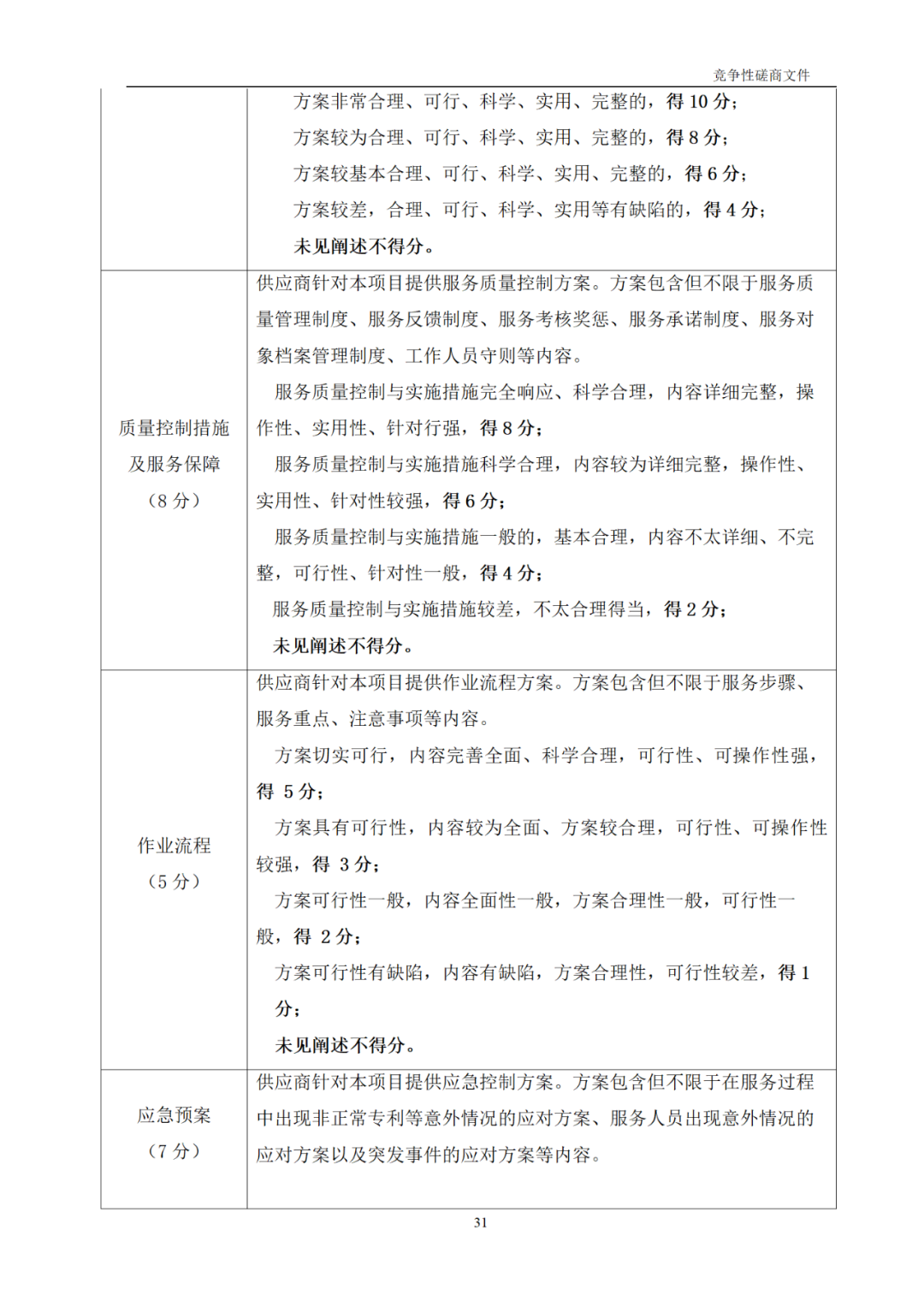 竞争性磋商文件

| | |
|---|---|
| | 方案非常合理、可行、科学、实用、完整的，得 10 分；<br>方案较为合理、可行、科学、实用、完整的，得 8 分；<br>方案较基本合理、可行、科学、实用、完整的，得 6 分；<br>方案较差，合理、可行、科学、实用等有缺陷的，得 4 分；<br>未见阐述不得分。 |
| 质量控制措施及服务保障（8 分） | 供应商针对本项目提供服务质量控制方案。方案包含但不限于服务质量管理制度、服务反馈制度、服务考核奖惩、服务承诺制度、服务对象档案管理制度、工作人员守则等内容。<br>服务质量控制与实施措施完全响应、科学合理，内容详细完整，操作性、实用性、针对行强，得 8 分；<br>服务质量控制与实施措施科学合理，内容较为详细完整，操作性、实用性、针对性较强，得 6 分；<br>服务质量控制与实施措施一般的，基本合理，内容不太详细、不完整，可行性、针对性一般，得 4 分；<br>服务质量控制与实施措施较差，不太合理得当，得 2 分；<br>未见阐述不得分。 |
| 作业流程（5 分） | 供应商针对本项目提供作业流程方案。方案包含但不限于服务步骤、服务重点、注意事项等内容。<br>方案切实可行，内容完善全面、科学合理，可行性、可操作性强，得 5 分；<br>方案具有可行性，内容较为全面、方案较合理，可行性、可操作性较强，得 3 分；<br>方案可行性一般，内容全面性一般，方案合理性一般，可行性一般，得 2 分；<br>方案可行性有缺陷，内容有缺陷，方案合理性，可行性较差，得 1 分；<br>未见阐述不得分。 |
| 应急预案（7 分） | 供应商针对本项目提供应急控制方案。方案包含但不限于在服务过程中出现非正常专利等意外情况的应对方案、服务人员出现意外情况的应对方案以及突发事件的应对方案等内容。 |

31